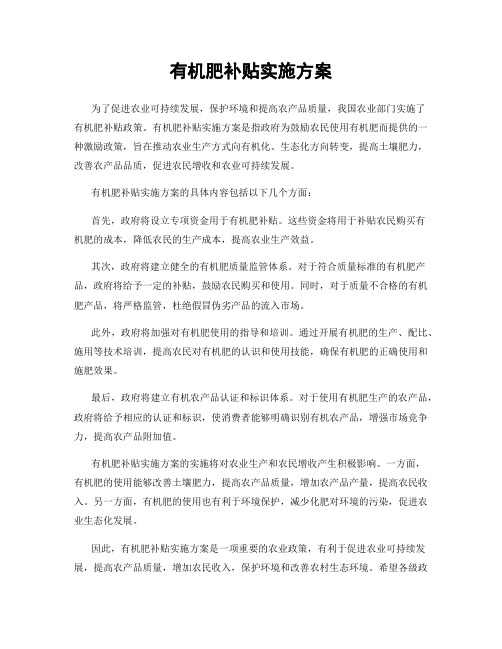 有机肥补贴实施方案

为了促进农业可持续发展，保护环境和提高农产品质量，我国农业部门实施了有机肥补贴政策。有机肥补贴实施方案是指政府为鼓励农民使用有机肥而提供的一种激励政策，旨在推动农业生产方式向有机化、生态化方向转变，提高土壤肥力，改善农产品品质，促进农民增收和农业可持续发展。

有机肥补贴实施方案的具体内容包括以下几个方面：

首先，政府将设立专项资金用于有机肥补贴。这些资金将用于补贴农民购买有机肥的成本，降低农民的生产成本，提高农业生产效益。

其次，政府将建立健全的有机肥质量监管体系。对于符合质量标准的有机肥产品，政府将给予一定的补贴，鼓励农民购买和使用。同时，对于质量不合格的有机肥产品，将严格监管，杜绝假冒伪劣产品的流入市场。

此外，政府将加强对有机肥使用的指导和培训。通过开展有机肥的生产、配比、施用等技术培训，提高农民对有机肥的认识和使用技能，确保有机肥的正确使用和施肥效果。

最后，政府将建立有机农产品认证和标识体系。对于使用有机肥生产的农产品，政府将给予相应的认证和标识，使消费者能够明确识别有机农产品，增强市场竞争力，提高农产品附加值。

有机肥补贴实施方案的实施将对农业生产和农民增收产生积极影响。一方面，有机肥的使用能够改善土壤肥力，提高农产品质量，增加农产品产量，提高农民收入。另一方面，有机肥的使用也有利于环境保护，减少化肥对环境的污染，促进农业生态化发展。

因此，有机肥补贴实施方案是一项重要的农业政策，有利于促进农业可持续发展，提高农产品质量，增加农民收入，保护环境和改善农村生态环境。希望各级政